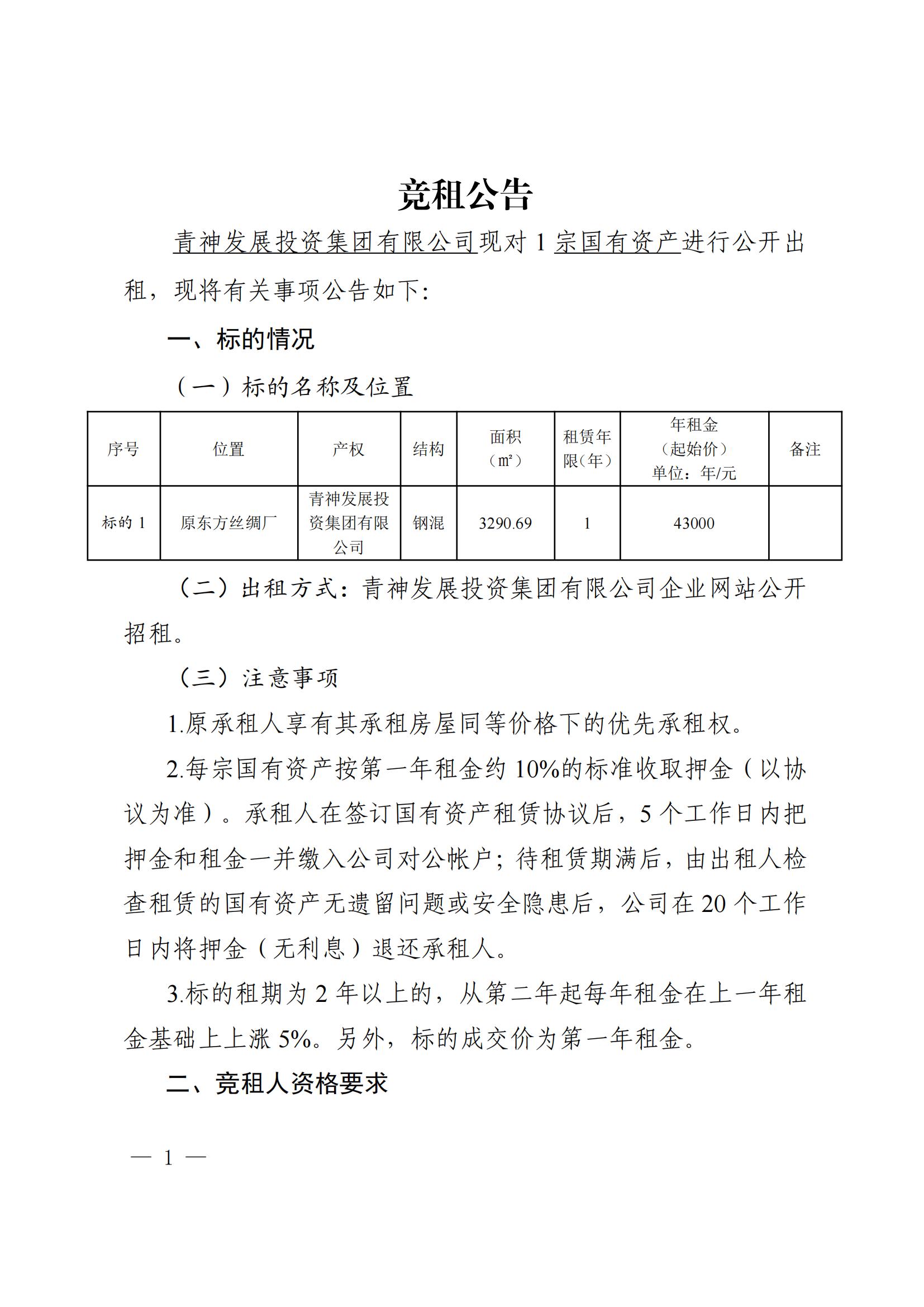 竞租公告

青神发展投资集团有限公司现对 1 宗国有资产进行公开出租，现将有关事项公告如下：

一、标的情况

（一）标的名称及位置

| 序号 | 位置 | 产权 | 结构 | 面积（㎡） | 租赁年限（年） | 年租金（起始价）单位：年/元 | 备注 |
|---|---|---|---|---|---|---|---|
| 标的 1 | 原东方丝绸厂 | 青神发展投资集团有限公司 | 钢混 | 3290.69 | 1 | 43000 | |

（二）出租方式：青神发展投资集团有限公司企业网站公开招租。

（三）注意事项

1.原承租人享有其承租房屋同等价格下的优先承租权。

2.每宗国有资产按第一年租金约 10%的标准收取押金（以协议为准）。承租人在签订国有资产租赁协议后，5 个工作日内把押金和租金一并缴入公司对公帐户；待租赁期满后，由出租人检查租赁的国有资产无遗留问题或安全隐患后，公司在 20 个工作日内将押金（无利息）退还承租人。

3.标的租期为 2 年以上的，从第二年起每年租金在上一年租金基础上上涨 5%。另外，标的成交价为第一年租金。

二、竞租人资格要求

— 1 —